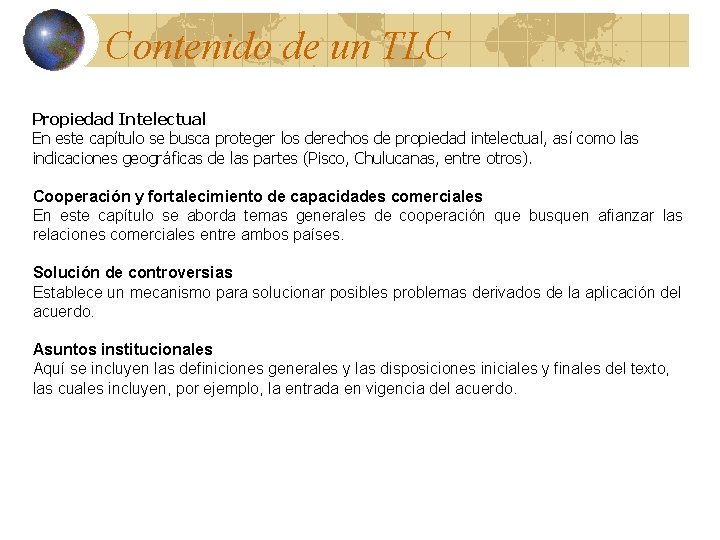 Contenido de un TLC

Propiedad Intelectual
En este capítulo se busca proteger los derechos de propiedad intelectual, así como las indicaciones geográficas de las partes (Pisco, Chulucanas, entre otros).

Cooperación y fortalecimiento de capacidades comerciales
En este capítulo se aborda temas generales de cooperación que busquen afianzar las relaciones comerciales entre ambos países.

Solución de controversias
Establece un mecanismo para solucionar posibles problemas derivados de la aplicación del acuerdo.

Asuntos institucionales
Aquí se incluyen las definiciones generales y las disposiciones iniciales y finales del texto, las cuales incluyen, por ejemplo, la entrada en vigencia del acuerdo.